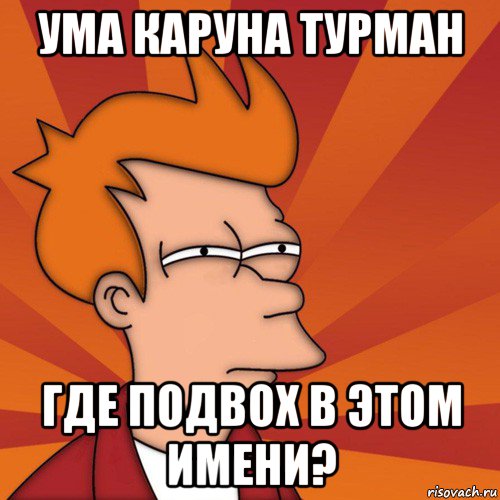 УМА КАРУНА ТУРМАН

ГДЕ ПОДВОХ В ЭТОМ ИМЕНИ?

risovach.ru